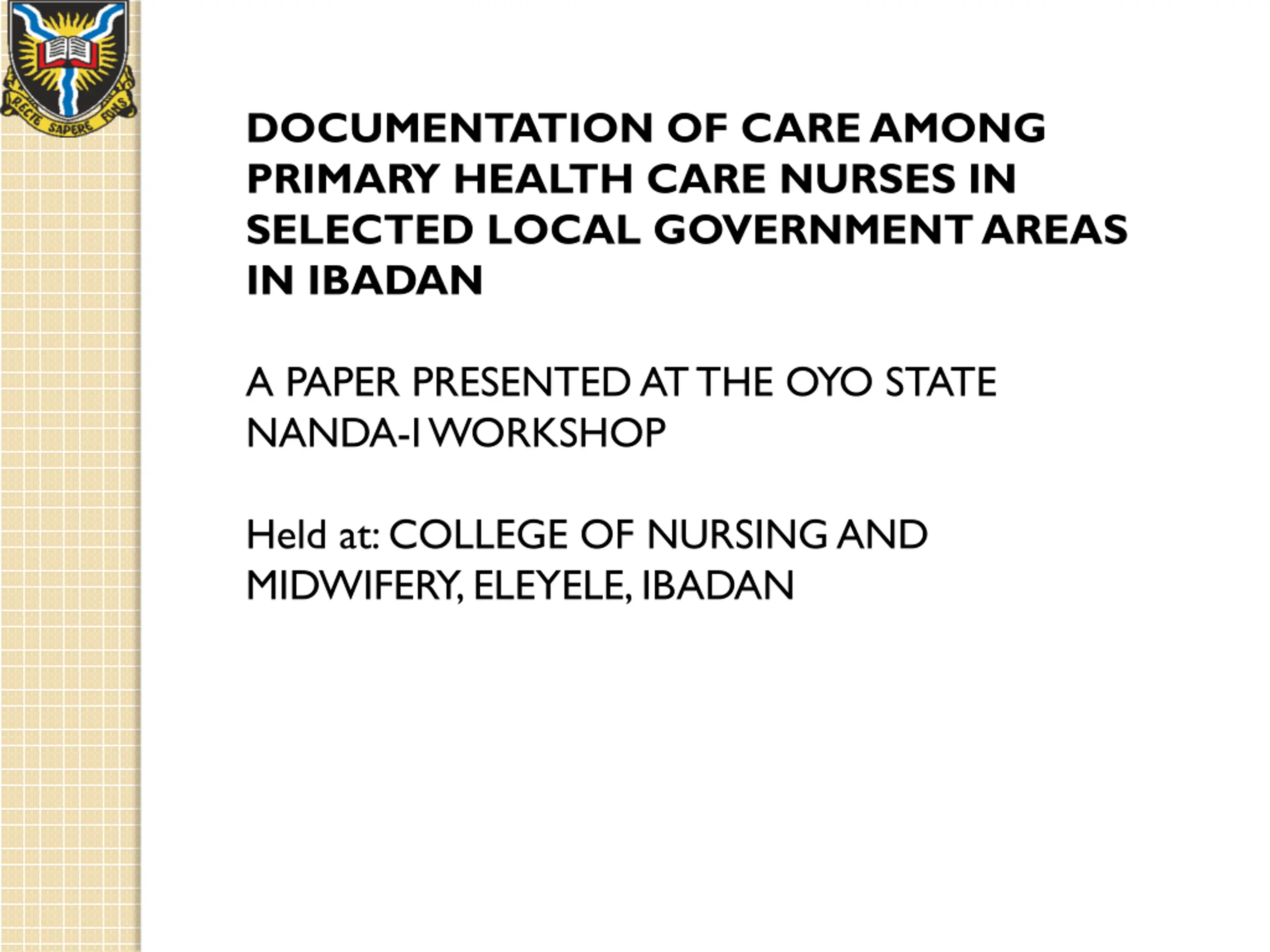 RECTE SAPERE FONS

DOCUMENTATION OF CARE AMONG PRIMARY HEALTH CARE NURSES IN SELECTED LOCAL GOVERNMENT AREAS IN IBADAN

A PAPER PRESENTED AT THE OYO STATE NANDA-I WORKSHOP

Held at: COLLEGE OF NURSING AND MIDWIFERY, ELEYELE, IBADAN